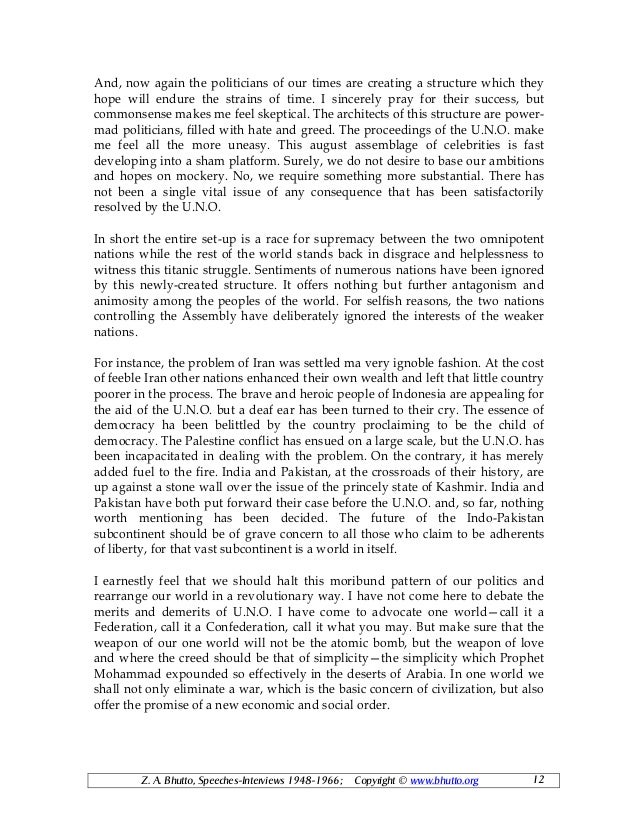 And, now again the politicians of our times are creating a structure which they hope will endure the strains of time. I sincerely pray for their success, but commonsense makes me feel skeptical. The architects of this structure are power-mad politicians, filled with hate and greed. The proceedings of the U.N.O. make me feel all the more uneasy. This august assemblage of celebrities is fast developing into a sham platform. Surely, we do not desire to base our ambitions and hopes on mockery. No, we require something more substantial. There has not been a single vital issue of any consequence that has been satisfactorily resolved by the U.N.O.

In short the entire set-up is a race for supremacy between the two omnipotent nations while the rest of the world stands back in disgrace and helplessness to witness this titanic struggle. Sentiments of numerous nations have been ignored by this newly-created structure. It offers nothing but further antagonism and animosity among the peoples of the world. For selfish reasons, the two nations controlling the Assembly have deliberately ignored the interests of the weaker nations.

For instance, the problem of Iran was settled ma very ignoble fashion. At the cost of feeble Iran other nations enhanced their own wealth and left that little country poorer in the process. The brave and heroic people of Indonesia are appealing for the aid of the U.N.O. but a deaf ear has been turned to their cry. The essence of democracy ha been belittled by the country proclaiming to be the child of democracy. The Palestine conflict has ensued on a large scale, but the U.N.O. has been incapacitated in dealing with the problem. On the contrary, it has merely added fuel to the fire. India and Pakistan, at the crossroads of their history, are up against a stone wall over the issue of the princely state of Kashmir. India and Pakistan have both put forward their case before the U.N.O. and, so far, nothing worth mentioning has been decided. The future of the Indo-Pakistan subcontinent should be of grave concern to all those who claim to be adherents of liberty, for that vast subcontinent is a world in itself.

I earnestly feel that we should halt this moribund pattern of our politics and rearrange our world in a revolutionary way. I have not come here to debate the merits and demerits of U.N.O. I have come to advocate one world—call it a Federation, call it a Confederation, call it what you may. But make sure that the weapon of our one world will not be the atomic bomb, but the weapon of love and where the creed should be that of simplicity—the simplicity which Prophet Mohammad expounded so effectively in the deserts of Arabia. In one world we shall not only eliminate a war, which is the basic concern of civilization, but also offer the promise of a new economic and social order.

Z. A Bhutto, Speeches-Interviews 1948-1966; Copyright © www.bhutto.org 12